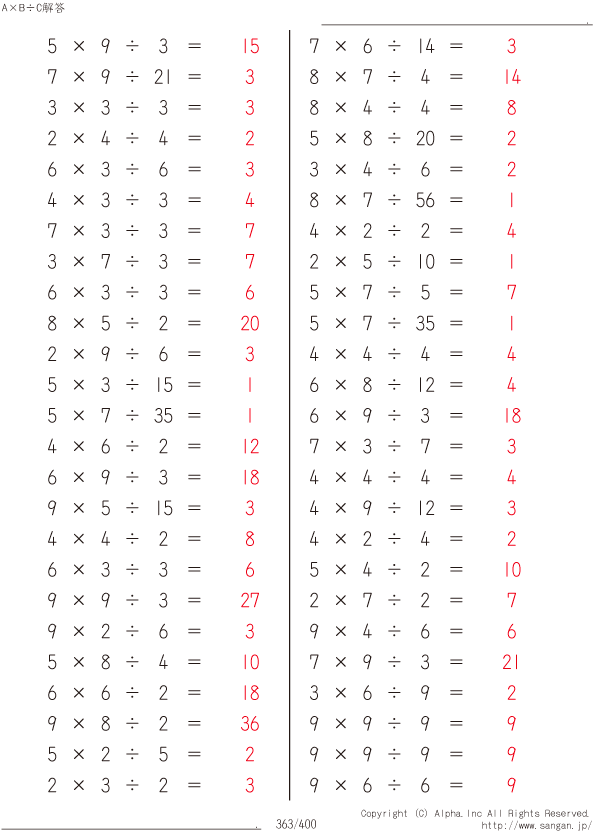 A×B÷C解答

$5 \times 9 \div 3 = 15$
$7 \times 9 \div 21 = 3$
$3 \times 3 \div 3 = 3$
$2 \times 4 \div 4 = 2$
$6 \times 3 \div 6 = 3$
$4 \times 3 \div 3 = 4$
$7 \times 3 \div 3 = 7$
$3 \times 7 \div 3 = 7$
$6 \times 3 \div 3 = 6$
$8 \times 5 \div 2 = 20$
$2 \times 9 \div 6 = 3$
$5 \times 3 \div 15 = 1$
$5 \times 7 \div 35 = 1$
$4 \times 6 \div 2 = 12$
$6 \times 9 \div 3 = 18$
$9 \times 5 \div 15 = 3$
$4 \times 4 \div 2 = 8$
$6 \times 3 \div 3 = 6$
$9 \times 9 \div 3 = 27$
$9 \times 2 \div 6 = 3$
$5 \times 8 \div 4 = 10$
$6 \times 6 \div 2 = 18$
$9 \times 8 \div 2 = 36$
$5 \times 2 \div 5 = 2$
$2 \times 3 \div 2 = 3$

$7 \times 6 \div 14 = 3$
$8 \times 7 \div 4 = 14$
$8 \times 4 \div 4 = 8$
$5 \times 8 \div 20 = 2$
$3 \times 4 \div 6 = 2$
$8 \times 7 \div 56 = 1$
$4 \times 2 \div 2 = 4$
$2 \times 5 \div 10 = 1$
$5 \times 7 \div 5 = 7$
$5 \times 7 \div 35 = 1$
$4 \times 4 \div 4 = 4$
$6 \times 8 \div 12 = 4$
$6 \times 9 \div 3 = 18$
$7 \times 3 \div 7 = 3$
$4 \times 4 \div 4 = 4$
$4 \times 9 \div 12 = 3$
$4 \times 2 \div 4 = 2$
$5 \times 4 \div 2 = 10$
$2 \times 7 \div 2 = 7$
$9 \times 4 \div 6 = 6$
$7 \times 9 \div 3 = 21$
$3 \times 6 \div 9 = 2$
$9 \times 9 \div 9 = 9$
$9 \times 9 \div 9 = 9$
$9 \times 6 \div 6 = 9$

363/400
Copyright (C) Alpha.Inc All Rights Reserved.
http://www.sangan.jp/